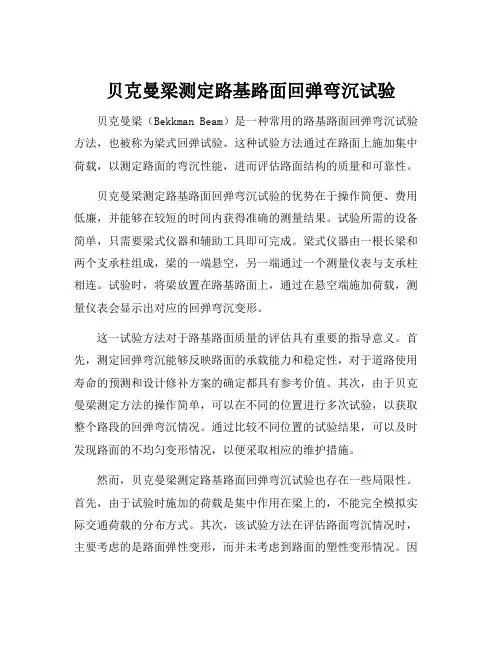 贝克曼梁测定路基路面回弹弯沉试验

贝克曼梁（Bekkman Beam）是一种常用的路基路面回弹弯沉试验方法，也被称为梁式回弹试验。这种试验方法通过在路面上施加集中荷载，以测定路面的弯沉性能，进而评估路面结构的质量和可靠性。

贝克曼梁测定路基路面回弹弯沉试验的优势在于操作简便、费用低廉，并能够在较短的时间内获得准确的测量结果。试验所需的设备简单，只需要梁式仪器和辅助工具即可完成。梁式仪器由一根长梁和两个支承柱组成，梁的一端悬空，另一端通过一个测量仪表与支承柱相连。试验时，将梁放置在路基路面上，通过在悬空端施加荷载，测量仪表会显示出对应的回弹弯沉变形。

这一试验方法对于路基路面质量的评估具有重要的指导意义。首先，测定回弹弯沉能够反映路面的承载能力和稳定性，对于道路使用寿命的预测和设计修补方案的确定都具有参考价值。其次，由于贝克曼梁测定方法的操作简单，可以在不同的位置进行多次试验，以获取整个路段的回弹弯沉情况。通过比较不同位置的试验结果，可以及时发现路面的不均匀变形情况，以便采取相应的维护措施。

然而，贝克曼梁测定路基路面回弹弯沉试验也存在一些局限性。首先，由于试验时施加的荷载是集中作用在梁上的，不能完全模拟实际交通荷载的分布方式。其次，该试验方法在评估路面弯沉情况时，主要考虑的是路面弹性变形，而并未考虑到路面的塑性变形情况。因